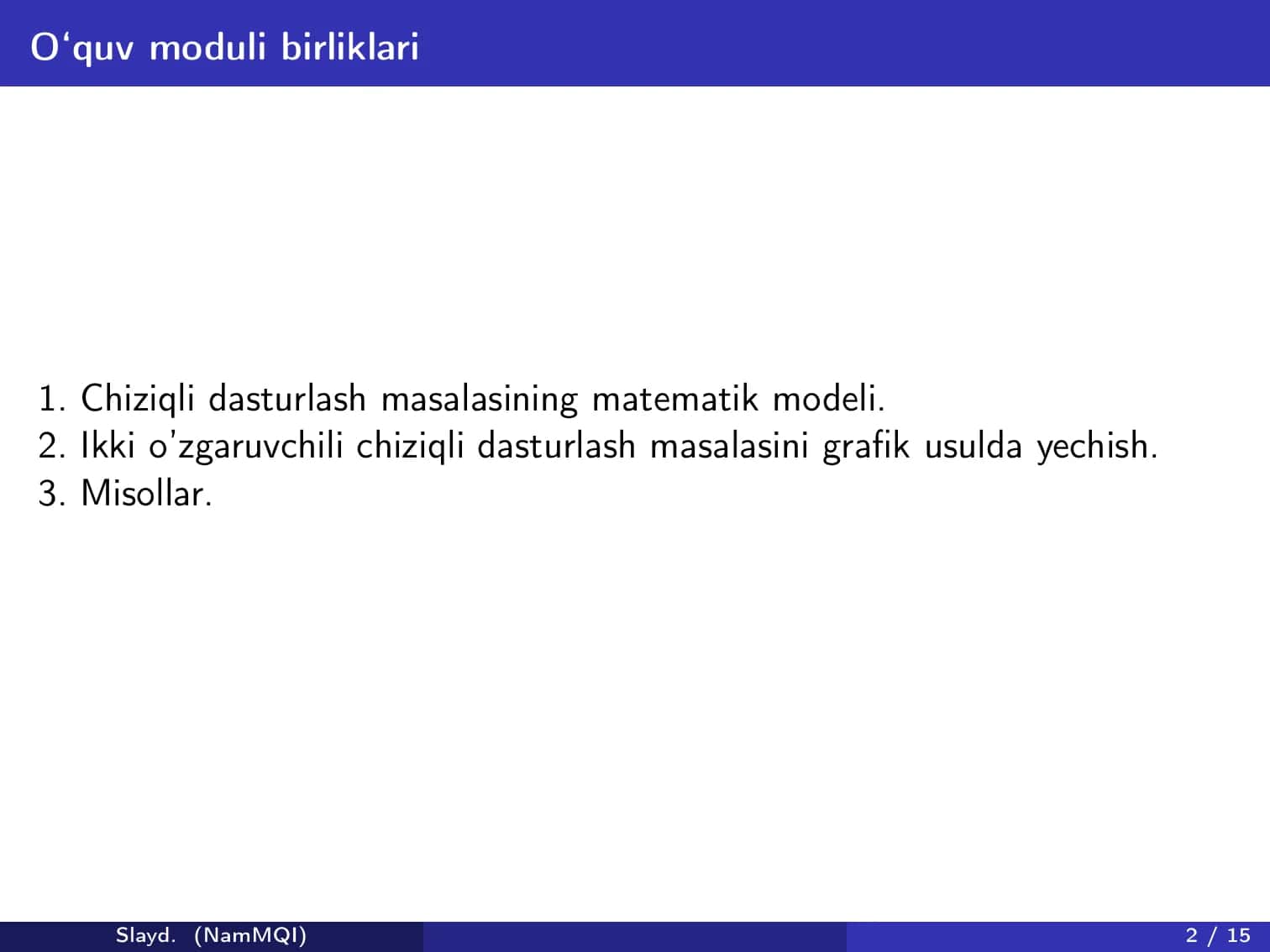 O‘quv moduli birliklari

1. Chiziqli dasturlash masalasining matematik modeli.
2. Ikki o’zgaruvchili chiziqli dasturlash masalasini grafik usulda yechish.
3. Misollar.

Slayd. (NamMQI)

2 / 15